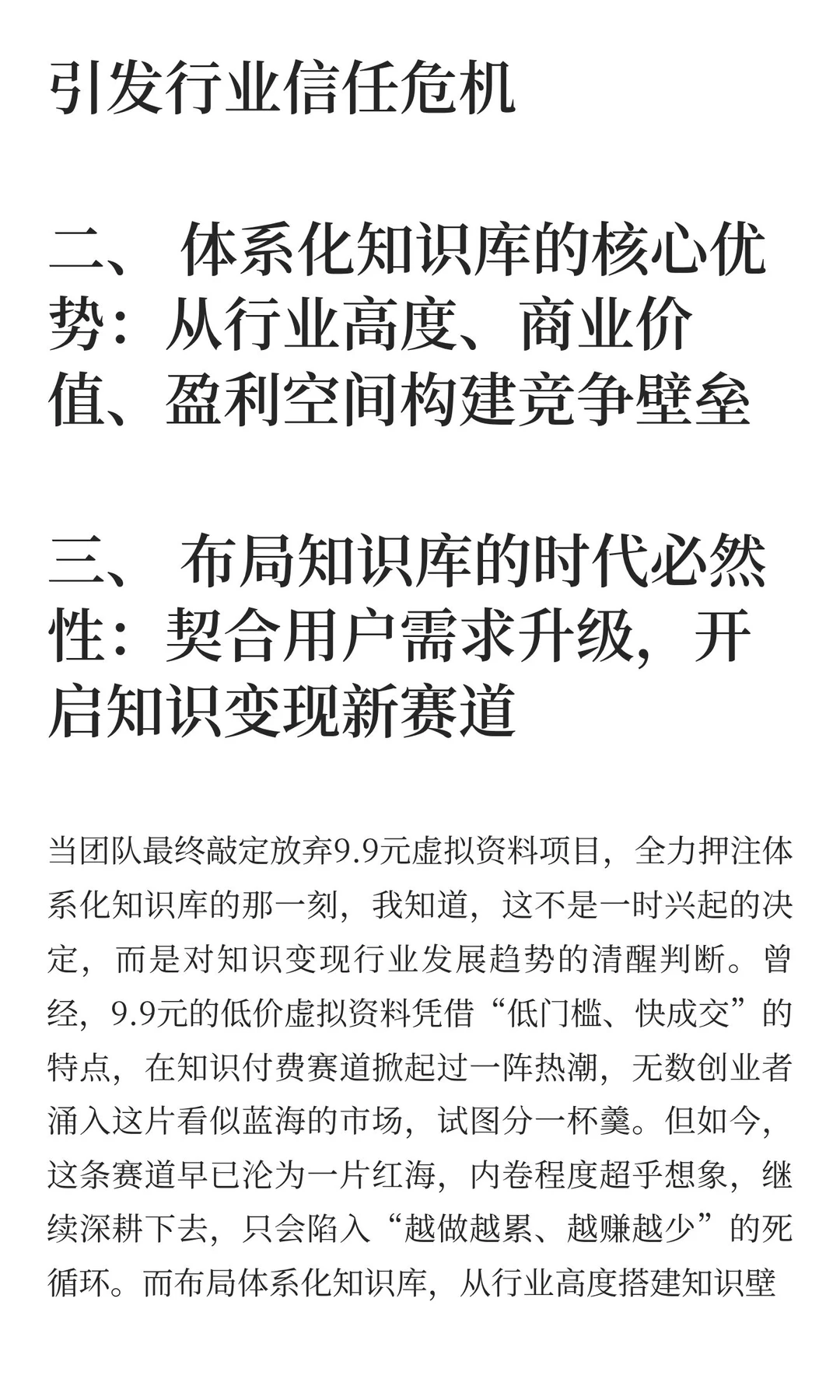 引发行业信任危机

二、 体系化知识库的核心优势：从行业高度、商业价值、盈利空间构建竞争壁垒

三、 布局知识库的时代必然性：契合用户需求升级，开启知识变现新赛道

当团队最终敲定放弃9.9元虚拟资料项目，全力押注体系化知识库的那一刻，我知道，这不是一时兴起的决定，而是对知识变现行业发展趋势的清醒判断。曾经，9.9元的低价虚拟资料凭借“低门槛、快成交”的特点，在知识付费赛道掀起过一阵热潮，无数创业者涌入这片看似蓝海的市场，试图分一杯羹。但如今，这条赛道早已沦为一片红海，内卷程度超乎想象，继续深耕下去，只会陷入“越做越累、越赚越少”的死循环。而布局体系化知识库，从行业高度搭建知识壁